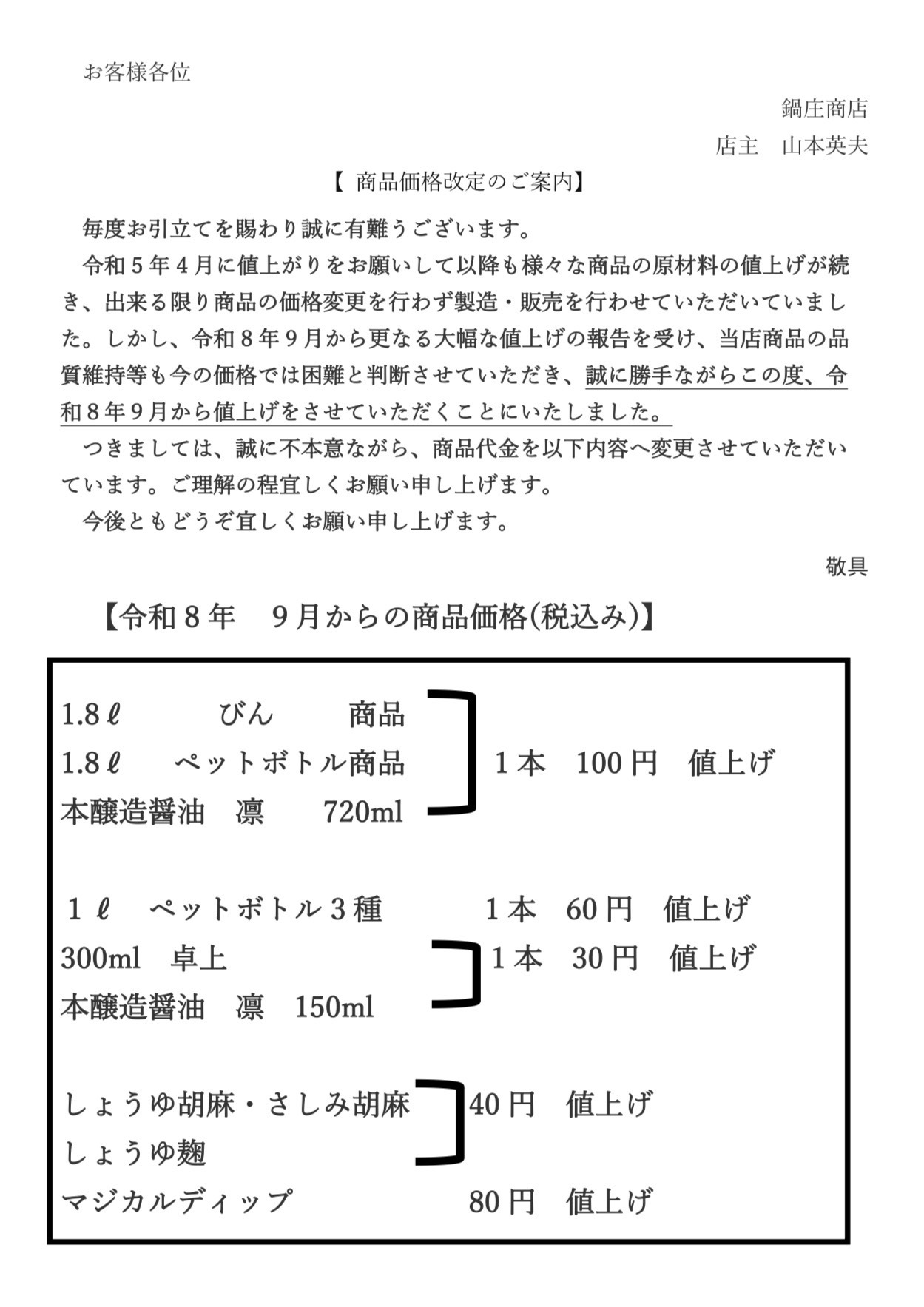 お客様各位

鍋庄商店
店主 山本英夫

【 商品価格改定のご案内】

毎度お引立てを賜わり誠に有難うございます。

令和5年4月に値上がりをお願いして以降も様々な商品の原材料の値上げが続き、出来る限り商品の価格変更を行わず製造・販売を行わせていただいていました。しかし、令和8年9月から更なる大幅な値上げの報告を受け、当店商品の品質維持等も今の価格では困難と判断させていただき、誠に勝手ながらこの度、令和8年9月から値上げをさせていただくことにいたしました。

つきましては、誠に不本意ながら、商品代金を以下内容へ変更させていただいています。ご理解の程宜しくお願い申し上げます。

今後ともどうぞ宜しくお願い申し上げます。

敬具

【令和8年 9月からの商品価格(税込み)】

1.8ℓ びん 商品
1.8ℓ ペットボトル商品
本醸造醤油 凛 720ml
1本 100円 値上げ

1ℓ ペットボトル3種 1本 60円 値上げ
300ml 卓上
本醸造醤油 凛 150ml
1本 30円 値上げ

しょうゆ胡麻・さしみ胡麻
しょうゆ麹
40円 値上げ
マジカルディップ 80円 値上げ